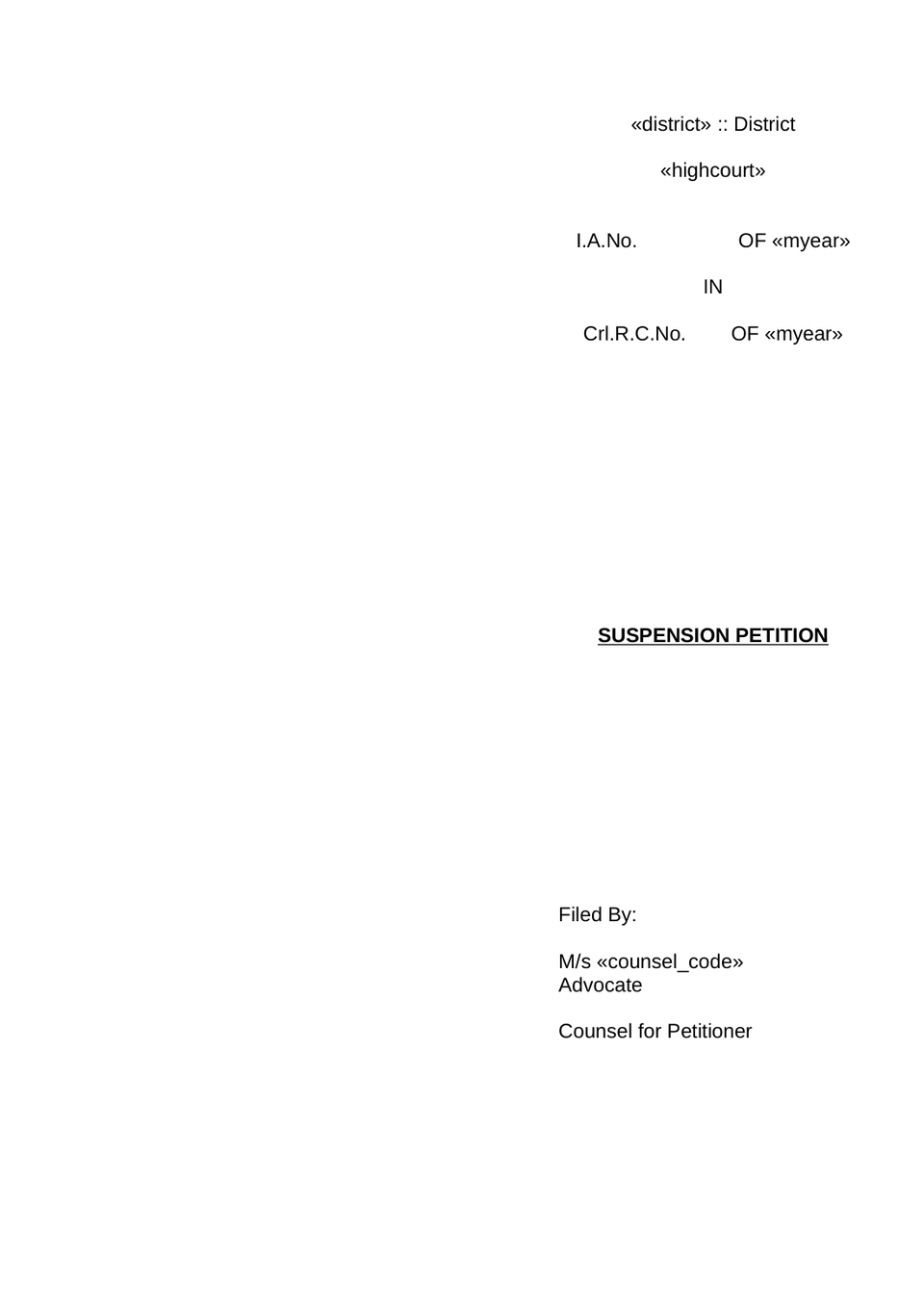 «district» :: District

«highcourt»

I.A.No. OF «myear»

IN

Crl.R.C.No. OF «myear»

SUSPENSION PETITION

Filed By:

M/s «counsel_code»
Advocate

Counsel for Petitioner